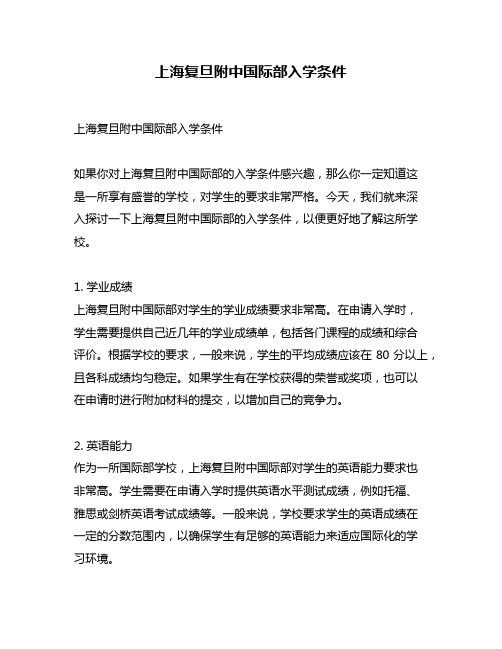 上海复旦附中国际部入学条件

上海复旦附中国际部入学条件

如果你对上海复旦附中国际部的入学条件感兴趣，那么你一定知道这是一所享有盛誉的学校，对学生的要求非常严格。今天，我们就来深入探讨一下上海复旦附中国际部的入学条件，以便更好地了解这所学校。

1. 学业成绩
上海复旦附中国际部对学生的学业成绩要求非常高。在申请入学时，学生需要提供自己近几年的学业成绩单，包括各门课程的成绩和综合评价。根据学校的要求，一般来说，学生的平均成绩应该在 80 分以上，且各科成绩均匀稳定。如果学生有在学校获得的荣誉或奖项，也可以在申请时进行附加材料的提交，以增加自己的竞争力。

2. 英语能力
作为一所国际部学校，上海复旦附中国际部对学生的英语能力要求也非常高。学生需要在申请入学时提供英语水平测试成绩，例如托福、雅思或剑桥英语考试成绩等。一般来说，学校要求学生的英语成绩在一定的分数范围内，以确保学生有足够的英语能力来适应国际化的学习环境。